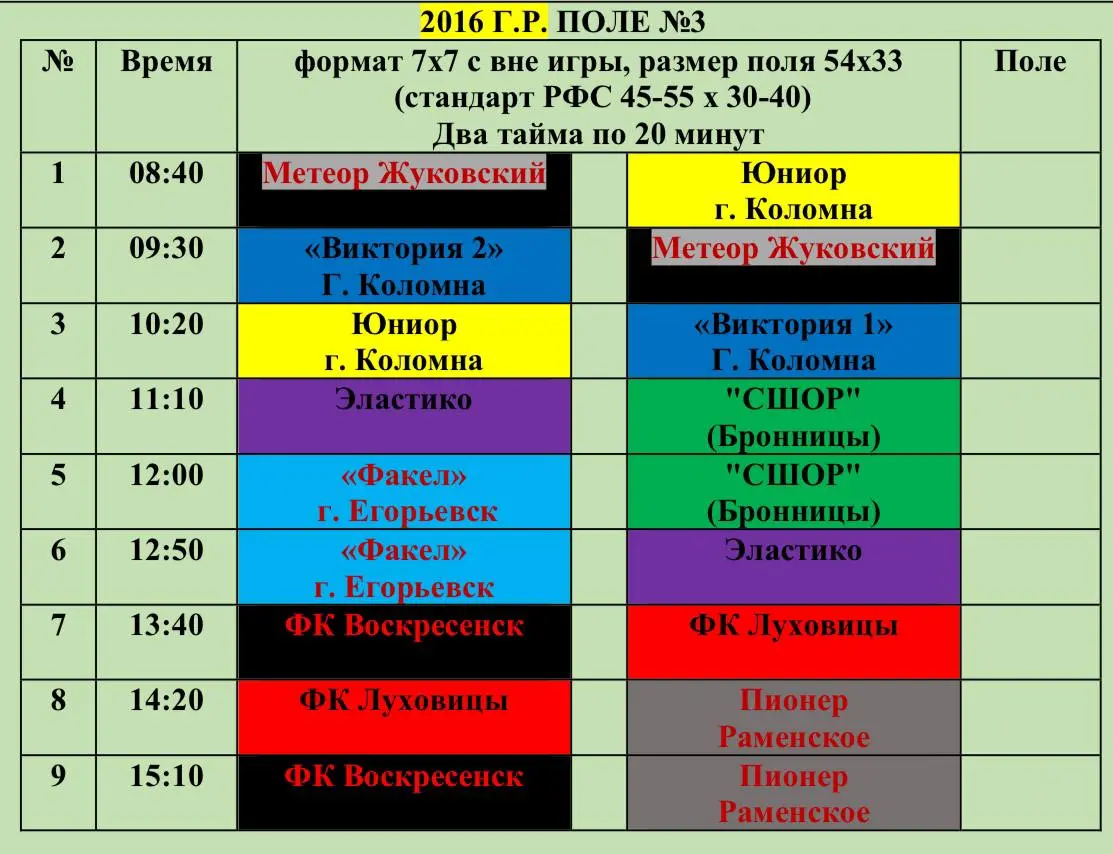 2016 Г.Р. ПОЛЕ №3

| № | Время | формат 7х7 с вне игры, размер поля 54х33 (стандарт РФС 45-55 х 30-40) Два тайма по 20 минут | | | Поле |
|---|---|---|---|---|---|
| 1 | 08:40 | Метеор Жуковский | | Юниор г. Коломна | |
| 2 | 09:30 | «Виктория 2» Г. Коломна | | Метеор Жуковский | |
| 3 | 10:20 | Юниор г. Коломна | | «Виктория 1» Г. Коломна | |
| 4 | 11:10 | Эластико | | "СШОР" (Бронницы) | |
| 5 | 12:00 | «Факел» г. Егорьевск | | "СШОР" (Бронницы) | |
| 6 | 12:50 | «Факел» г. Егорьевск | | Эластико | |
| 7 | 13:40 | ФК Воскресенск | | ФК Луховицы | |
| 8 | 14:20 | ФК Луховицы | | Пионер Раменское | |
| 9 | 15:10 | ФК Воскресенск | | Пионер Раменское | |